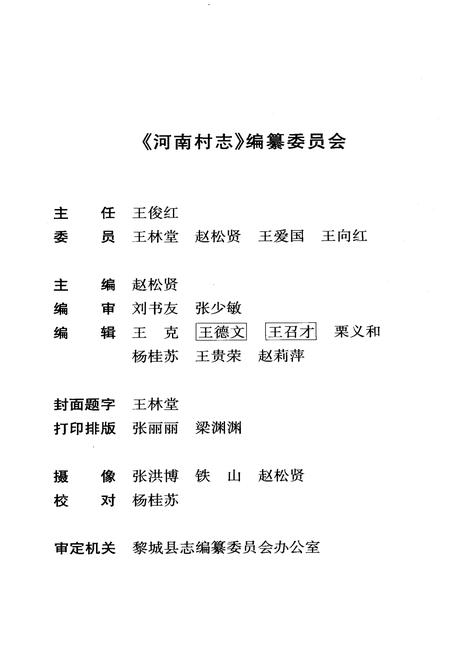 《河南村志》编纂委员会

主　任　王俊红
委　员　王林堂　赵松贤　王爱国　王向红

主　编　赵松贤
编　审　刘书友　张少敏
编　辑　王　克　王德文　王召才　栗义和
杨桂苏　王贵荣　赵莉萍

封面题字　王林堂
打印排版　张丽丽　梁渊渊

摄　像　张洪博　铁　山　赵松贤
校　对　杨桂苏

审定机关　黎城县志编纂委员会办公室